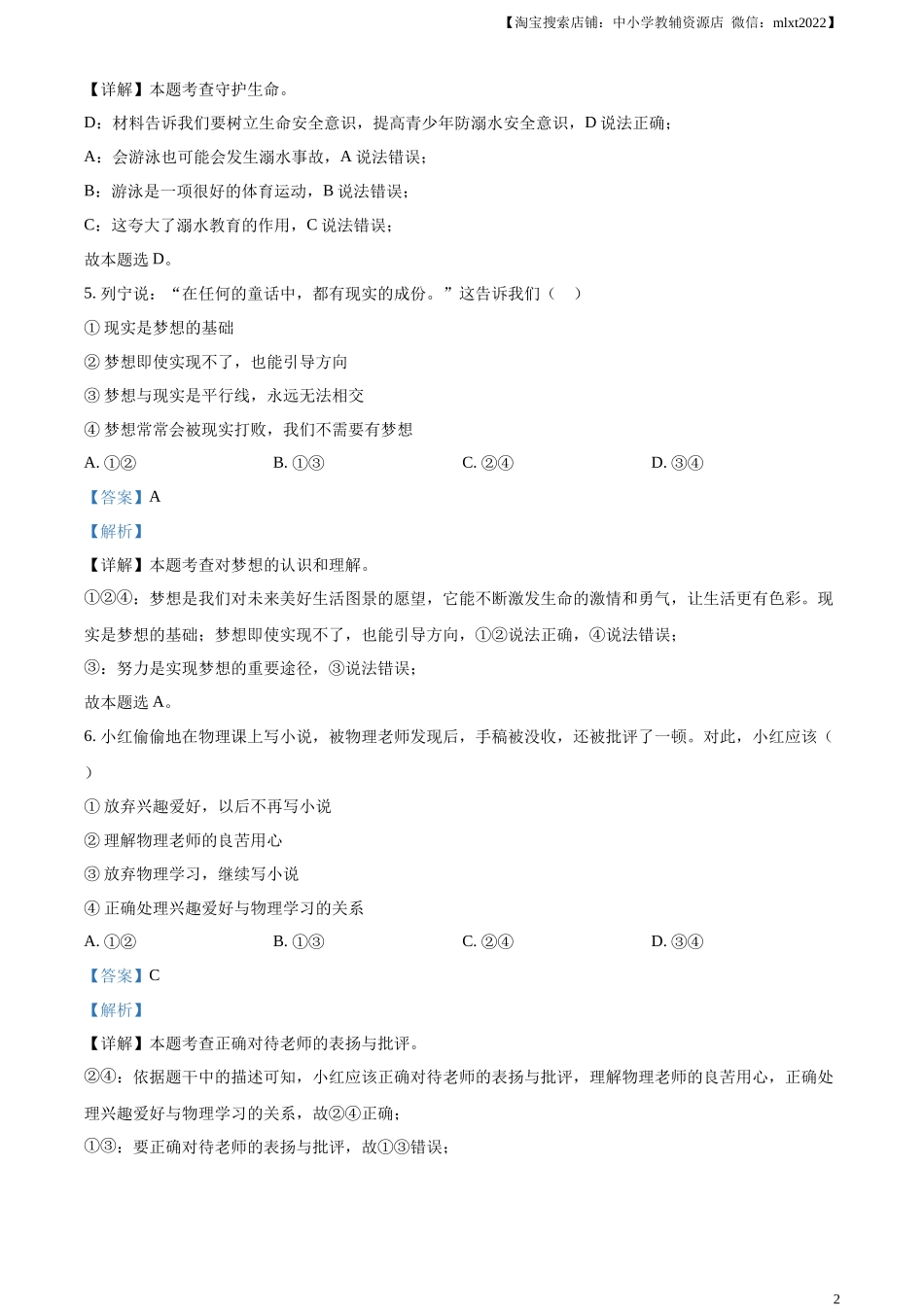 【淘宝搜索店铺：中小学教辅资源店 微信：mlxt2022】

【详解】本题考查守护生命。

D：材料告诉我们要树立生命安全意识，提高青少年防溺水安全意识，D 说法正确；

A：会游泳也可能会发生溺水事故，A 说法错误；

B：游泳是一项很好的体育运动，B 说法错误；

C：这夸大了溺水教育的作用，C 说法错误；

故本题选 D。

5. 列宁说：“在任何的童话中，都有现实的成份。”这告诉我们（ ）

① 现实是梦想的基础

② 梦想即使实现不了，也能引导方向

③ 梦想与现实是平行线，永远无法相交

④ 梦想常常会被现实打败，我们不需要有梦想

A. ①②　　B. ①③　　C. ②④　　D. ③④

【答案】A

【解析】

【详解】本题考查对梦想的认识和理解。

①②④：梦想是我们对未来美好生活图景的愿望，它能不断激发生命的激情和勇气，让生活更有色彩。现实是梦想的基础；梦想即使实现不了，也能引导方向，①②说法正确，④说法错误；

③：努力是实现梦想的重要途径，③说法错误；

故本题选 A。

6. 小红偷偷地在物理课上写小说，被物理老师发现后，手稿被没收，还被批评了一顿。对此，小红应该（ ）

① 放弃兴趣爱好，以后不再写小说

② 理解物理老师的良苦用心

③ 放弃物理学习，继续写小说

④ 正确处理兴趣爱好与物理学习的关系

A. ①②　　B. ①③　　C. ②④　　D. ③④

【答案】C

【解析】

【详解】本题考查正确对待老师的表扬与批评。

②④：依据题干中的描述可知，小红应该正确对待老师的表扬与批评，理解物理老师的良苦用心，正确处理兴趣爱好与物理学习的关系，故②④正确；

①③：要正确对待老师的表扬与批评，故①③错误；

2